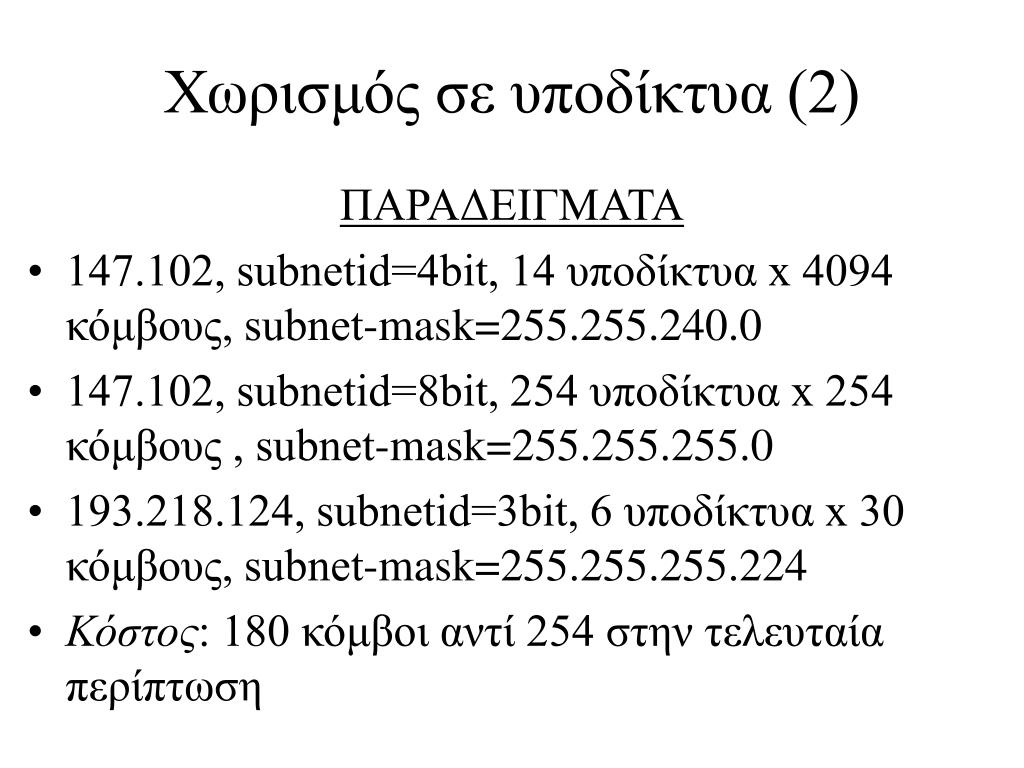 Χωρισμός σε υποδίκτυα (2)

ΠΑΡΑΔΕΙΓΜΑΤΑ

• 147.102, subnetid=4bit, 14 υποδίκτυα x 4094 κόμβους, subnet-mask=255.255.240.0
• 147.102, subnetid=8bit, 254 υποδίκτυα x 254 κόμβους , subnet-mask=255.255.255.0
• 193.218.124, subnetid=3bit, 6 υποδίκτυα x 30 κόμβους, subnet-mask=255.255.255.224
• Κόστος: 180 κόμβοι αντί 254 στην τελευταία περίπτωση